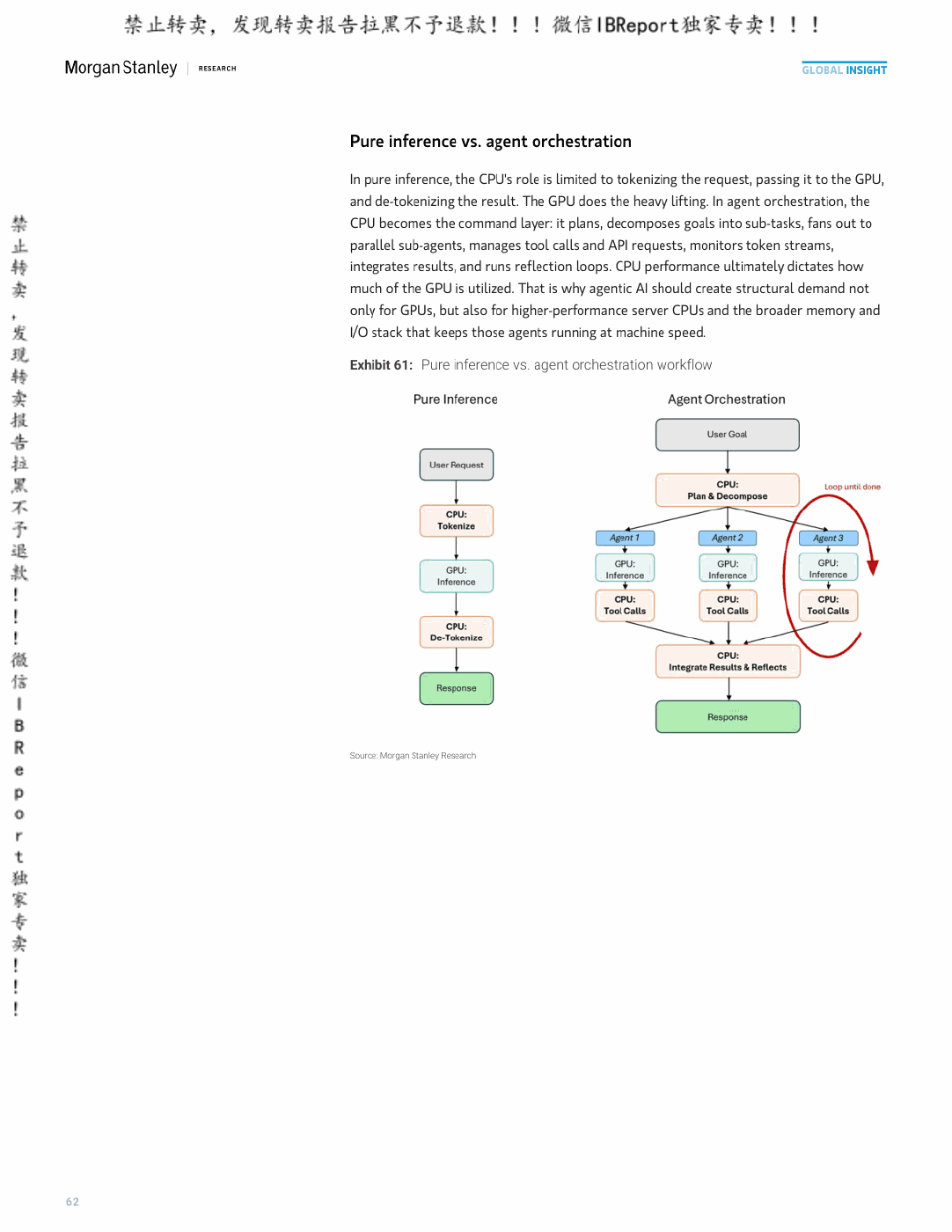 禁止转卖，发现转卖报告拉黑不予退款！！！微信IBReport独家专卖！！！

Morgan Stanley | RESEARCH

GLOBAL INSIGHT

禁止转卖，发现转卖报告拉黑不予退款！！！微信IBReport独家专卖！！！

Pure inference vs. agent orchestration

In pure inference, the CPU's role is limited to tokenizing the request, passing it to the GPU, and de-tokenizing the result. The GPU does the heavy lifting. In agent orchestration, the CPU becomes the command layer: it plans, decomposes goals into sub-tasks, fans out to parallel sub-agents, manages tool calls and API requests, monitors token streams, integrates results, and runs reflection loops. CPU performance ultimately dictates how much of the GPU is utilized. That is why agentic AI should create structural demand not only for GPUs, but also for higher-performance server CPUs and the broader memory and I/O stack that keeps those agents running at machine speed.

Exhibit 61: Pure inference vs. agent orchestration workflow

Pure Inference

User Request

CPU: Tokenize

GPU: Inference

CPU: De-Tokenize

Response

Agent Orchestration

User Goal

CPU: Plan & Decompose

Loop until done

Agent 1

GPU: Inference

CPU: Tool Calls

Agent 2

GPU: Inference

CPU: Tool Calls

Agent 3

GPU: Inference

CPU: Tool Calls

CPU: Integrate Results & Reflects

Response

Source: Morgan Stanley Research

62